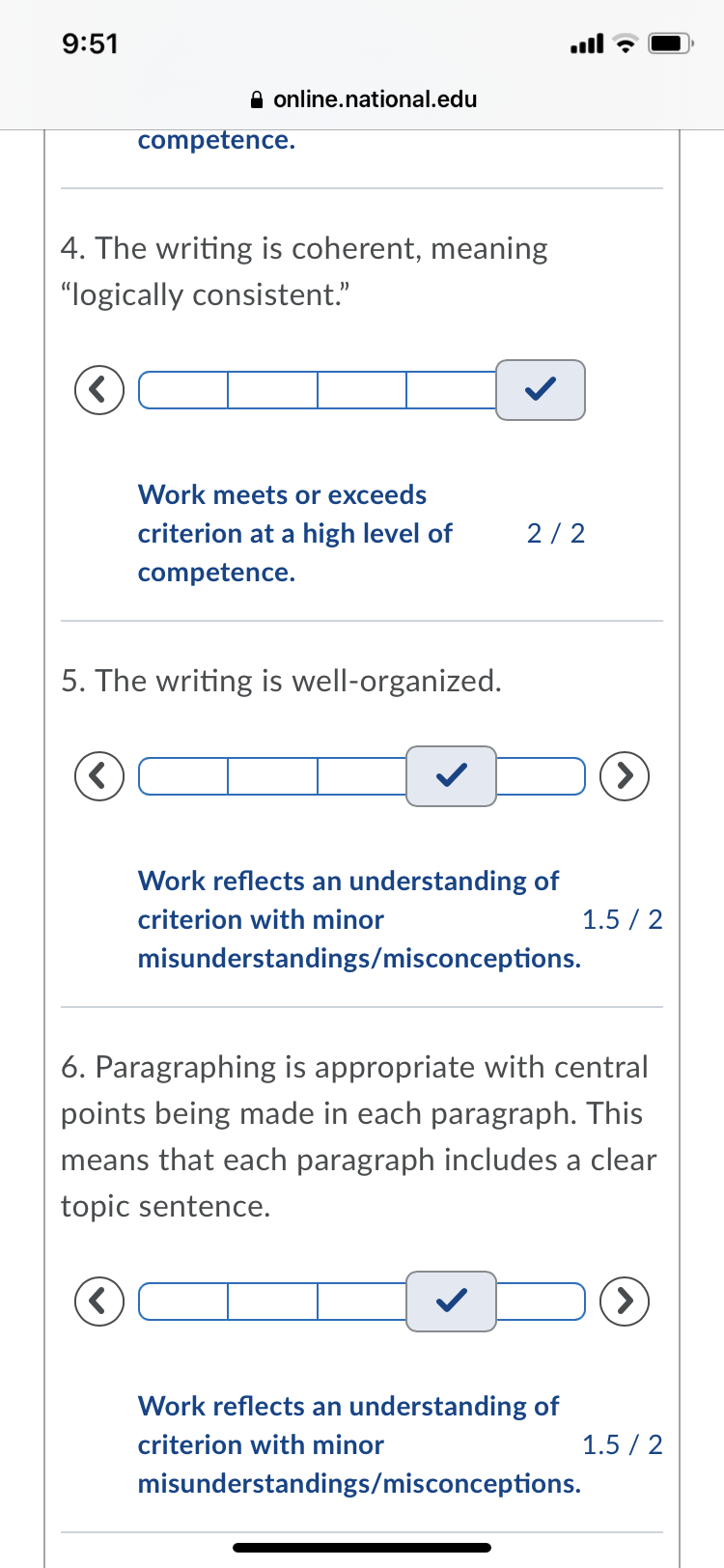 9:51

online.national.edu

competence.

4. The writing is coherent, meaning “logically consistent.”

Work meets or exceeds criterion at a high level of competence.

2 / 2

5. The writing is well-organized.

Work reflects an understanding of criterion with minor misunderstandings/misconceptions.

1.5 / 2

6. Paragraphing is appropriate with central points being made in each paragraph. This means that each paragraph includes a clear topic sentence.

Work reflects an understanding of criterion with minor misunderstandings/misconceptions.

1.5 / 2